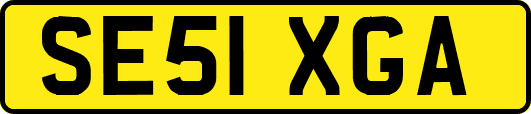 SE51 XGA